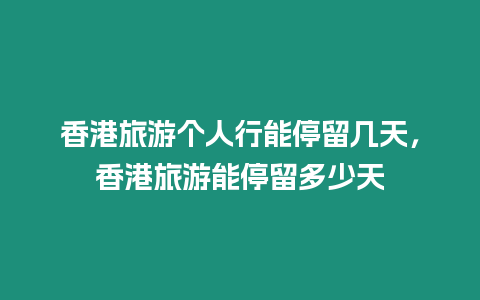 香港旅游个人行能停留几天，香港旅游能停留多少天